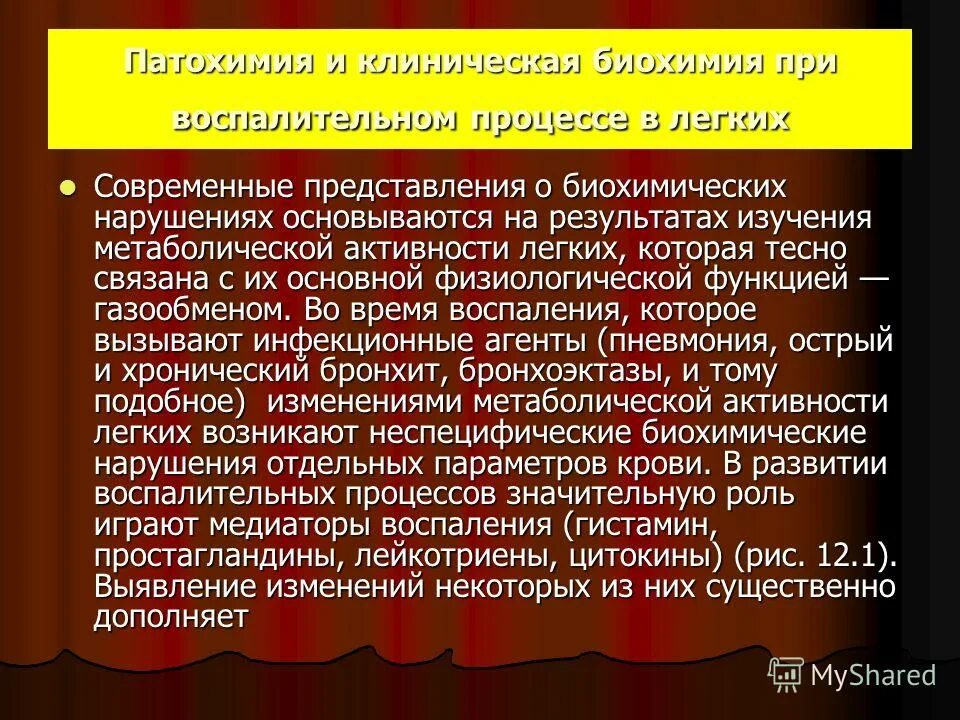 Патохимия и клиническая биохимия при воспалительном процессе в легких

Современные представления о биохимических нарушениях основываются на результатах изучения метаболической активности легких, которая тесно связана с их основной физиологической функцией — газообменом. Во время воспаления, которое вызывают инфекционные агенты (пневмония, острый и хронический бронхит, бронхоэктазы, и тому подобное) изменениями метаболической активности легких возникают неспецифические биохимические нарушения отдельных параметров крови. В развитии воспалительных процессов значительную роль играют медиаторы воспаления (гистамин, простагландины, лейкотриены, цитокины) (рис. 12.1). Выявление изменений некоторых из них существенно дополняет

MyShared